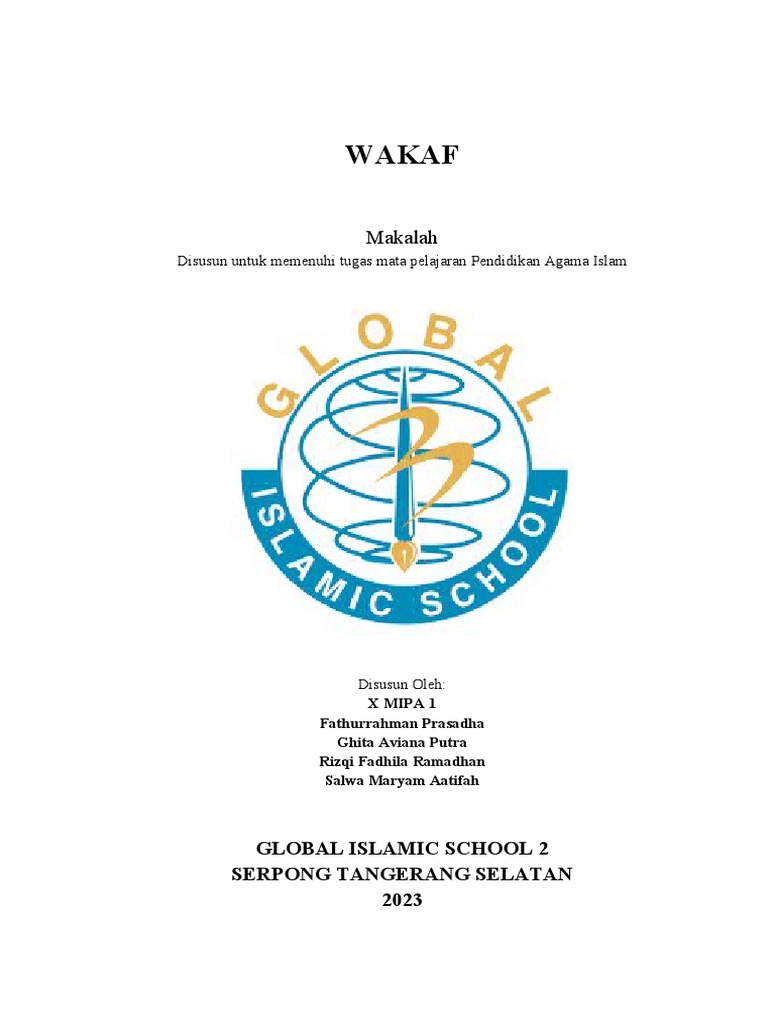 WAKAF

Makalah

Disusun untuk memenuhi tugas mata pelajaran Pendidikan Agama Islam

GLOBAL

ISLAMIC SCHOOL

Disusun Oleh:
X MIPA 1
Fathurrahman Prasadha
Ghita Aviana Putra
Rizqi Fadhila Ramadhan
Salwa Maryam Aatifah

GLOBAL ISLAMIC SCHOOL 2
SERPONG TANGERANG SELATAN
2023